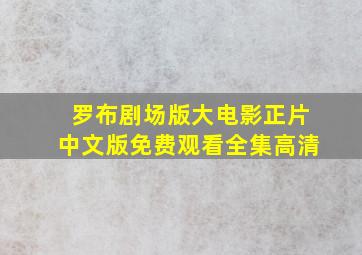 罗布剧场版大电影正片
中文版免费观看全集高清